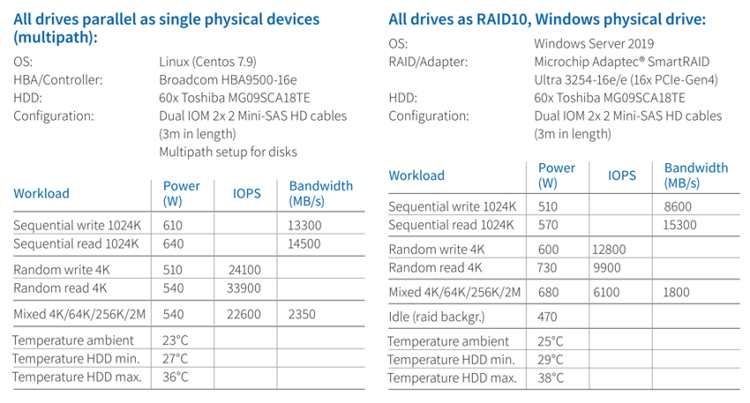 All drives parallel as single physical devices (multipath):

OS: Linux (Centos 7.9)
HBA/Controller: Broadcom HBA9500-16e
HDD: 60x Toshiba MG09SCA18TE
Configuration: Dual IOM 2x 2 Mini-SAS HD cables (3m in length)
Multipath setup for disks

| Workload | Power (W) | IOPS | Bandwidth (MB/s) |
|---|---|---|---|
| Sequential write 1024K | 610 | | 13300 |
| Sequential read 1024K | 640 | | 14500 |
| Random write 4K | 510 | 24100 | |
| Random read 4K | 540 | 33900 | |
| Mixed 4K/64K/256K/2M | 540 | 22600 | 2350 |
| Temperature ambient | 23°C | | |
| Temperature HDD min. | 27°C | | |
| Temperature HDD max. | 36°C | | |

All drives as RAID10, Windows physical drive:

OS: Windows Server 2019
RAID/Adapter: Microchip Adaptec® SmartRAID Ultra 3254-16e/e (16x PCIe-Gen4)
HDD: 60x Toshiba MG09SCA18TE
Configuration: Dual IOM 2x 2 Mini-SAS HD cables (3m in length)

| Workload | Power (W) | IOPS | Bandwidth (MB/s) |
|---|---|---|---|
| Sequential write 1024K | 510 | | 8600 |
| Sequential read 1024K | 570 | | 15300 |
| Random write 4K | 600 | 12800 | |
| Random read 4K | 730 | 9900 | |
| Mixed 4K/64K/256K/2M | 680 | 6100 | 1800 |
| Idle (raid backgr.) | 470 | | |
| Temperature ambient | 25°C | | |
| Temperature HDD min. | 29°C | | |
| Temperature HDD max. | 38°C | | |